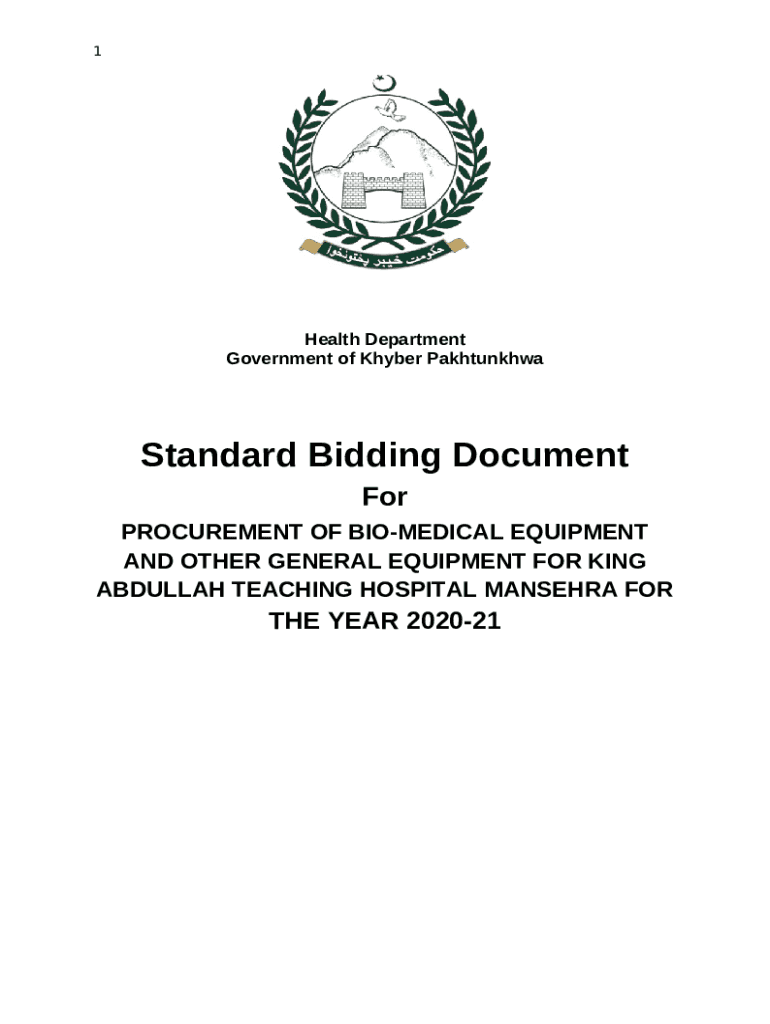 1

حکومت خیبر پختونخوا

Health Department
Government of Khyber Pakhtunkhwa

Standard Bidding Document

For

PROCUREMENT OF BIO-MEDICAL EQUIPMENT AND OTHER GENERAL EQUIPMENT FOR KING ABDULLAH TEACHING HOSPITAL MANSEHRA FOR THE YEAR 2020-21